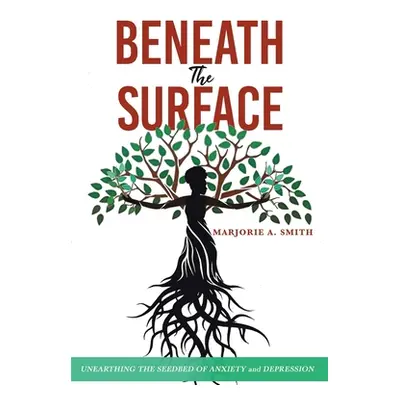 BENEATH
The
SURFACE

MARJORIE A. SMITH

UNEARTHING THE SEEDBED OF ANXIETY and DEPRESSION